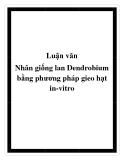 Luận văn
Nhân giống lan Dendrobium bằng phương pháp gieo hạt in-vitro